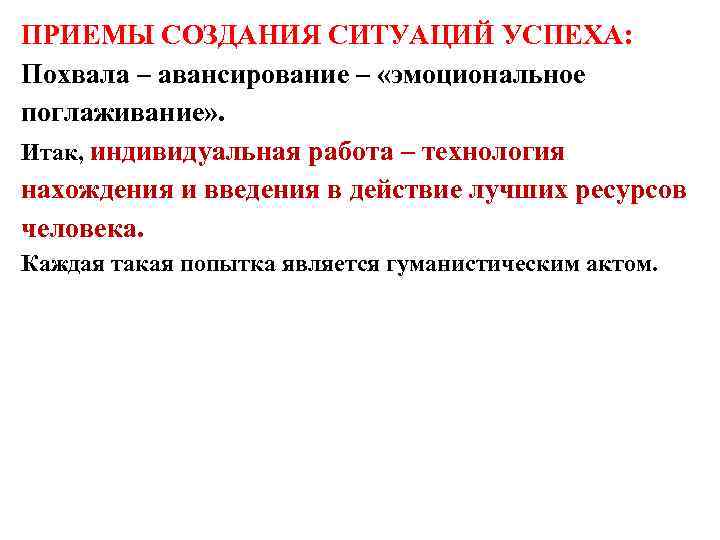 ПРИЕМЫ СОЗДАНИЯ СИТУАЦИЙ УСПЕХА:
Похвала – авансирование – «эмоциональное поглаживание».

Итак, индивидуальная работа – технология нахождения и введения в действие лучших ресурсов человека.

Каждая такая попытка является гуманистическим актом.